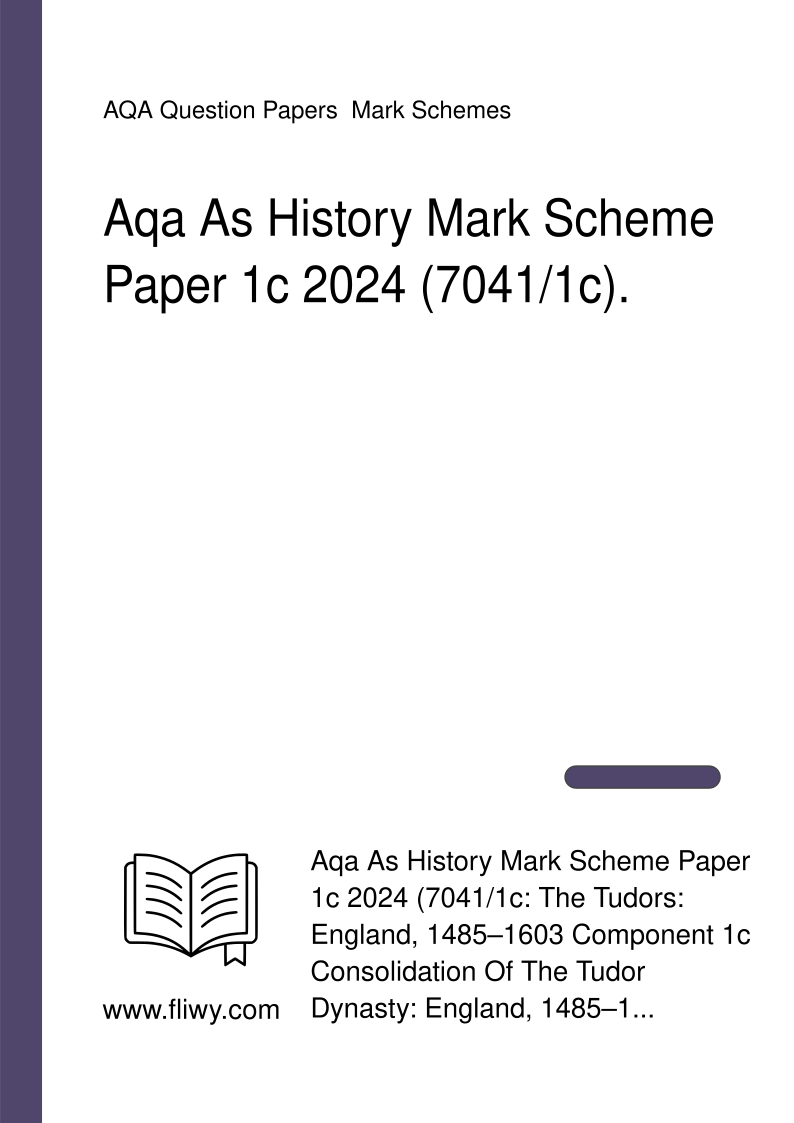 AQA Question Papers  Mark Schemes

Aqa As History Mark Scheme Paper 1c 2024 (7041/1c).

www.fliwy.com

Aqa As History Mark Scheme Paper 1c 2024 (7041/1c: The Tudors: England, 1485–1603 Component 1c Consolidation Of The Tudor Dynasty: England, 1485–1...